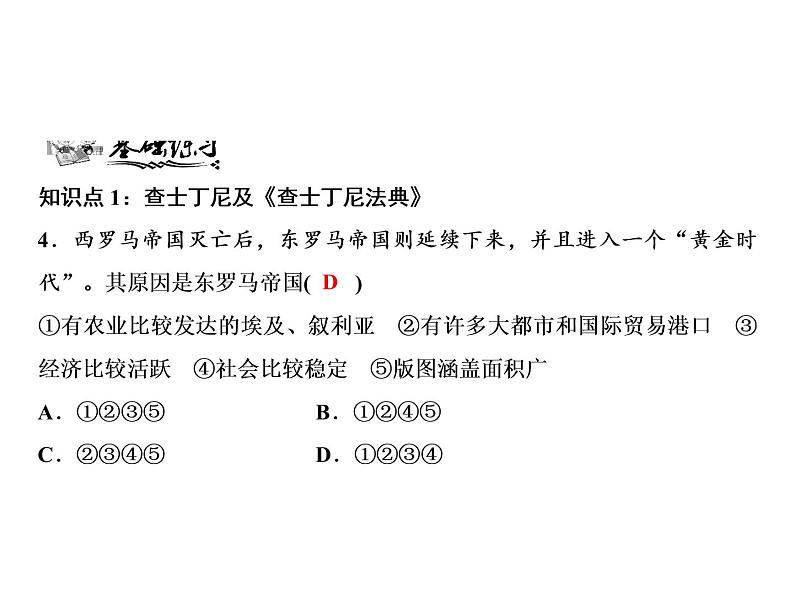 基础练习

知识点 1：查士丁尼及《查士丁尼法典》

4．西罗马帝国灭亡后，东罗马帝国则延续下来，并且进入一个“黄金时代”。其原因是东罗马帝国( D )

①有农业比较发达的埃及、叙利亚　②有许多大都市和国际贸易港口　③经济比较活跃　④社会比较稳定　⑤版图涵盖面积广

A．①②③⑤　　B．①②④⑤

C．②③④⑤　　D．①②③④